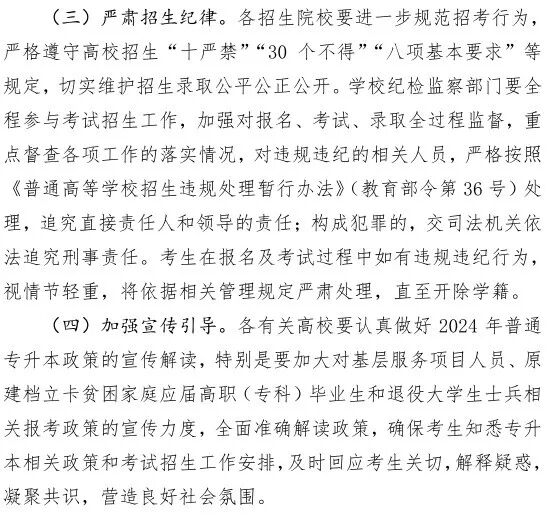 （三）严肃招生纪律。各招生院校要进一步规范招考行为，严格遵守高校招生“十严禁”“30 个不得”“八项基本要求”等规定，切实维护招生录取公平公正公开。学校纪检监察部门要全程参与考试招生工作，加强对报名、考试、录取全过程监督，重点督查各项工作的落实情况，对违规违纪的相关人员，严格按照《普通高等学校招生违规处理暂行办法》（教育部令第 36 号）处理，追究直接责任人和领导的责任；构成犯罪的，交司法机关依法追究刑事责任。考生在报名及考试过程中如有违规违纪行为，视情节轻重，将依据相关管理规定严肃处理，直至开除学籍。

（四）加强宣传引导。各有关高校要认真做好 2024 年普通专升本政策的宣传解读，特别是要加大对基层服务项目人员、原建档立卡贫困家庭应届高职（专科）毕业生和退役大学生士兵相关报考政策的宣传力度，全面准确解读政策，确保考生知悉专升本相关政策和考试招生工作安排，及时回应考生关切，解释疑惑，凝聚共识，营造良好社会氛围。